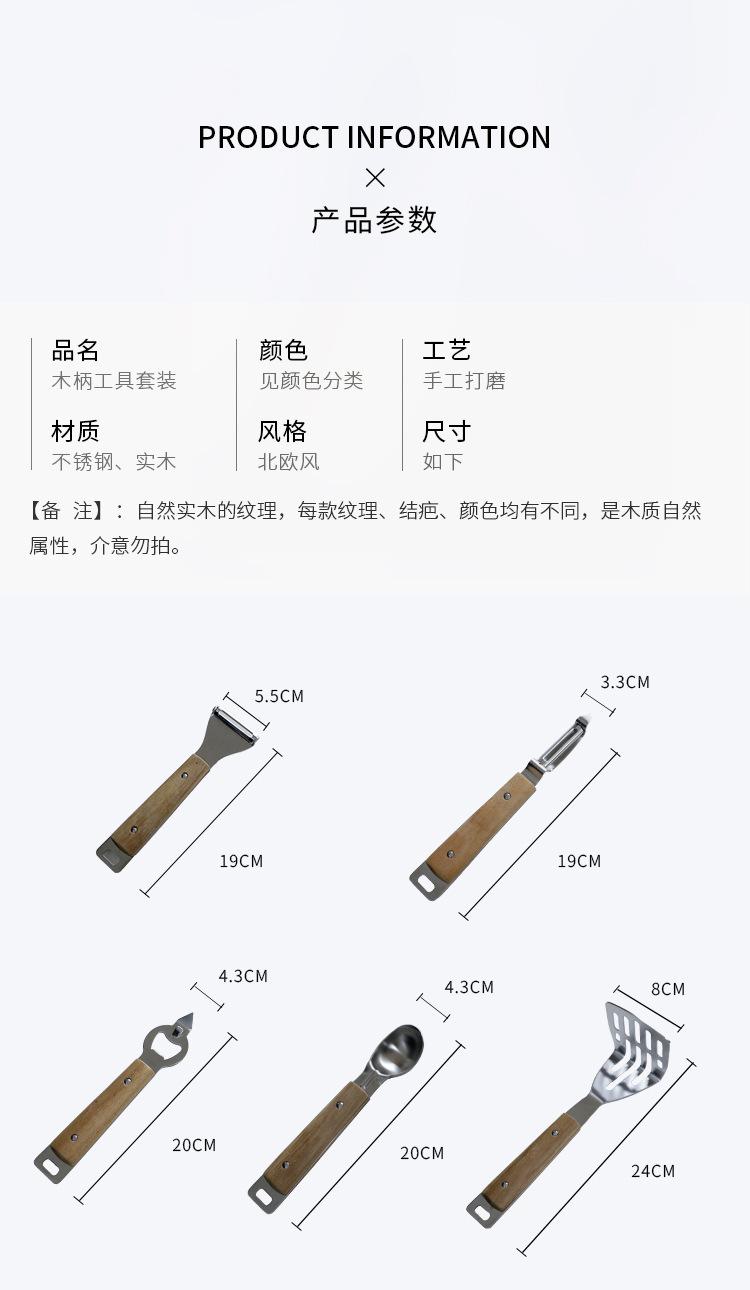 PRODUCT INFORMATION
×
产品参数

品名
木柄工具套装

材质
不锈钢、实木

颜色
见颜色分类

风格
北欧风

工艺
手工打磨

尺寸
如下

【备 注】：自然实木的纹理，每款纹理、结疤、颜色均有不同，是木质自然属性，介意勿拍。

5.5CM
19CM

3.3CM
19CM

4.3CM
20CM

4.3CM
20CM

8CM
24CM